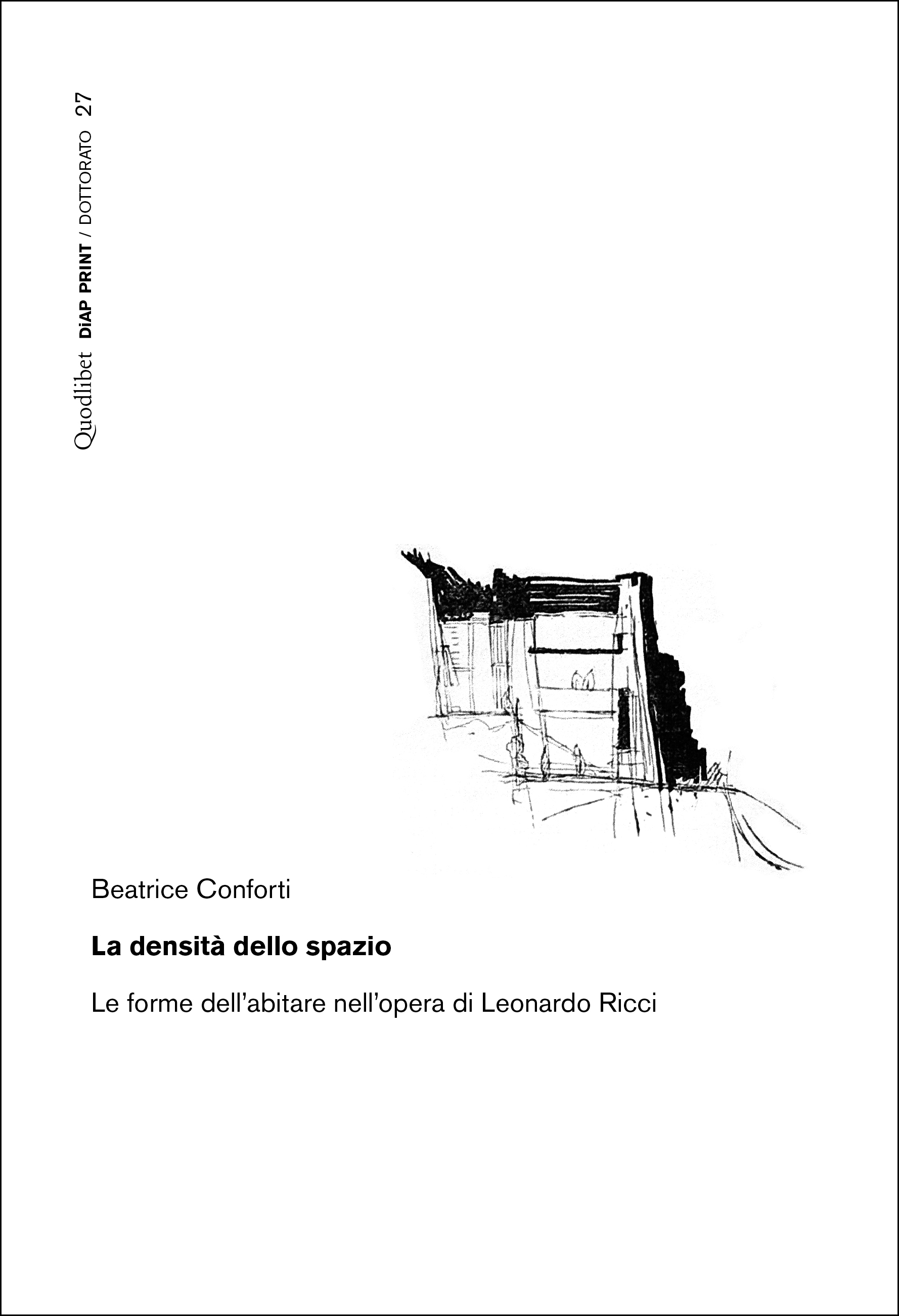 Quodlibet DiAP PRINT / DOTTORATO 27

Beatrice Conforti

La densità dello spazio

Le forme dell'abitare nell'opera di Leonardo Ricci